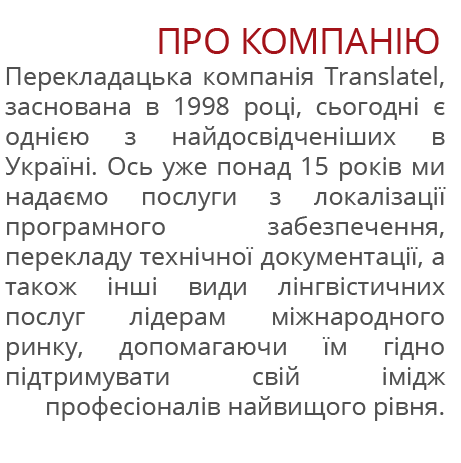 ПРО КОМПАНІЮ

Перекладацька компанія Translatel, заснована в 1998 році, сьогодні є однією з найдосвідченіших в Україні. Ось уже понад 15 років ми надаємо послуги з локалізації програмного забезпечення, перекладу технічної документації, а також інші види лінгвістичних послуг лідерам міжнародного ринку, допомагаючи їм гідно підтримувати свій імідж професіоналів найвищого рівня.